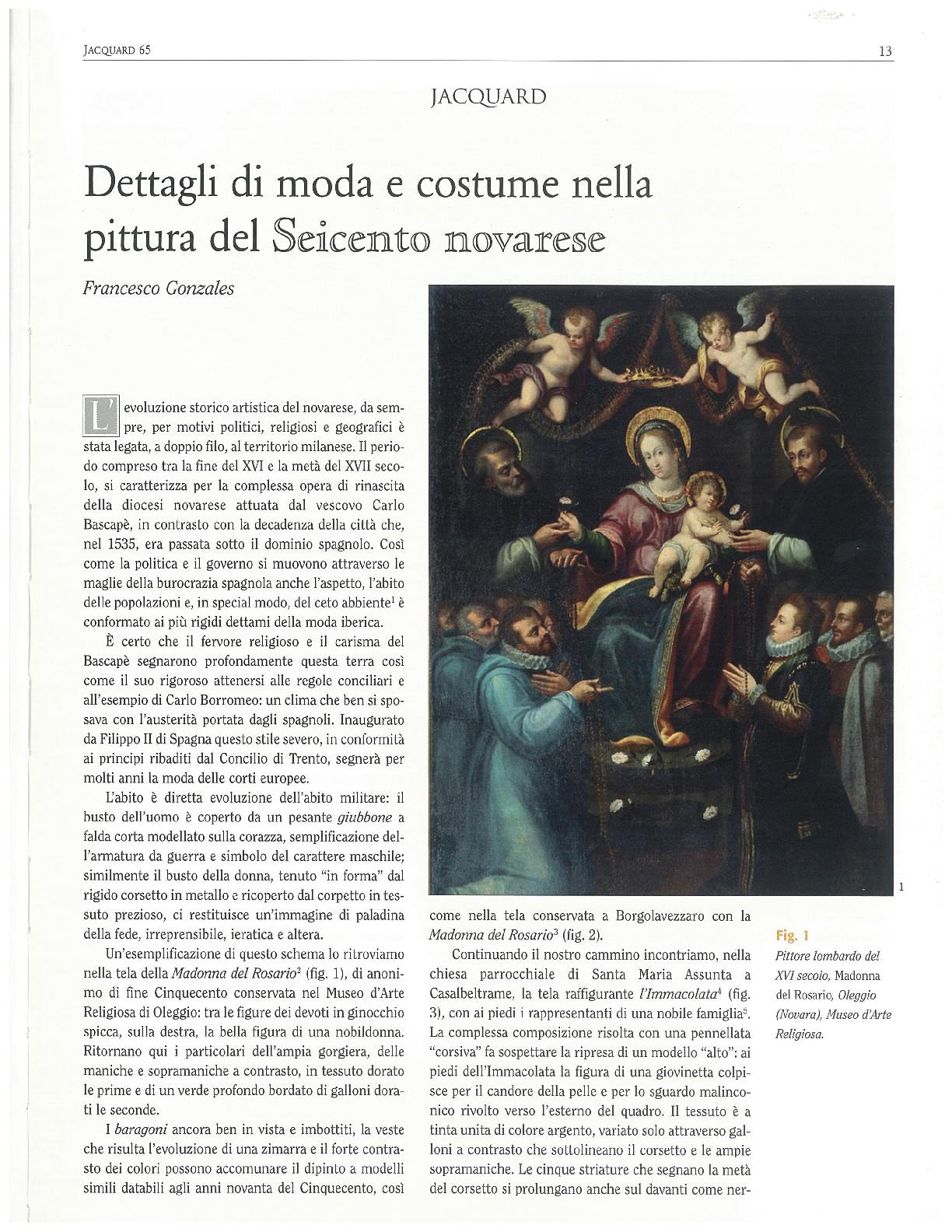 JACQUARD 65

13

JACQUARD

Dettagli di moda e costume nella pittura del Seicento novarese

Francesco Gonzales

L'evoluzione storico artistica del novarese, da sempre, per motivi politici, religiosi e geografici è stata legata, a doppio filo, al territorio milanese. Il periodo compreso tra la fine del XVI e la metà del XVII secolo, si caratterizza per la complessa opera di rinascita della diocesi novarese attuata dal vescovo Carlo Bascapè, in contrasto con la decadenza della città che, nel 1535, era passata sotto il dominio spagnolo. Così come la politica e il governo si muovono attraverso le maglie della burocrazia spagnola anche l'aspetto, l'abito delle popolazioni e, in special modo, del ceto abbiente$^1$ è conformato ai più rigidi dettami della moda iberica.

È certo che il fervore religioso e il carisma del Bascapè segnarono profondamente questa terra così come il suo rigoroso attenersi alle regole conciliari e all'esempio di Carlo Borromeo: un clima che ben si sposava con l'austerità portata dagli spagnoli. Inaugurato da Filippo II di Spagna questo stile severo, in conformità ai principi ribaditi dal Concilio di Trento, segnerà per molti anni la moda delle corti europee.

L'abito è diretta evoluzione dell'abito militare: il busto dell'uomo è coperto da un pesante giubbone a falda corta modellato sulla corazza, semplificazione dell'armatura da guerra e simbolo del carattere maschile; similmente il busto della donna, tenuto "in forma" dal rigido corsetto in metallo e ricoperto dal corpetto in tessuto prezioso, ci restituisce un'immagine di paladina della fede, irreprensibile, ieratica e altera.

Un'esemplificazione di questo schema lo ritroviamo nella tela della Madonna del Rosario$^2$ (fig. 1), di anonimo di fine Cinquecento conservata nel Museo d'Arte Religiosa di Oleggio: tra le figure dei devoti in ginocchio spicca, sulla destra, la bella figura di una nobildonna. Ritornano qui i particolari dell'ampia gorgiera, delle maniche e sopramaniche a contrasto, in tessuto dorato le prime e di un verde profondo bordato di galloni dorati le seconde.

I baragoni ancora ben in vista e imbottiti, la veste che risulta l'evoluzione di una zimarra e il forte contrasto dei colori possono accomunare il dipinto a modelli simili databili agli anni novanta del Cinquecento, così come nella tela conservata a Borgolavezzaro con la Madonna del Rosario$^3$ (fig. 2).

Continuando il nostro cammino incontriamo, nella chiesa parrocchiale di Santa Maria Assunta a Casalbeltrame, la tela raffigurante l'Immacolata$^4$ (fig. 3), con ai piedi i rappresentanti di una nobile famiglia$^5$. La complessa composizione risolta con una pennellata "corsiva" fa sospettare la ripresa di un modello "alto": ai piedi dell'Immacolata la figura di una giovinetta colpisce per il candore della pelle e per lo sguardo malinconico rivolto verso l'esterno del quadro. Il tessuto è a tinta unita di colore argento, variato solo attraverso galloni a contrasto che sottolineano il corsetto e le ampie sopramaniche. Le cinque striature che segnano la metà del corsetto si prolungano anche sul davanti come ner-

1

Fig. 1
Pittore lombardo del XVI secolo, Madonna del Rosario, Oleggio (Novara), Museo d'Arte Religiosa.